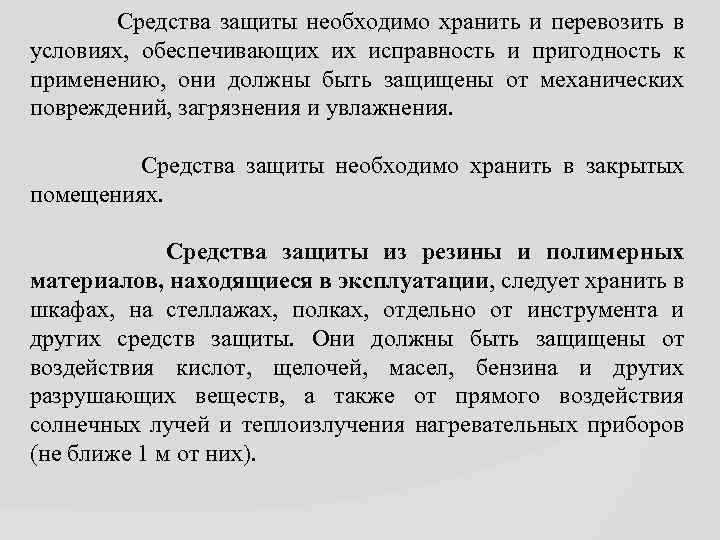 Средства защиты необходимо хранить и перевозить в условиях, обеспечивающих их исправность и пригодность к применению, они должны быть защищены от механических повреждений, загрязнения и увлажнения.

Средства защиты необходимо хранить в закрытых помещениях.

Средства защиты из резины и полимерных материалов, находящиеся в эксплуатации, следует хранить в шкафах, на стеллажах, полках, отдельно от инструмента и других средств защиты. Они должны быть защищены от воздействия кислот, щелочей, масел, бензина и других разрушающих веществ, а также от прямого воздействия солнечных лучей и теплоизлучения нагревательных приборов (не ближе 1 м от них).